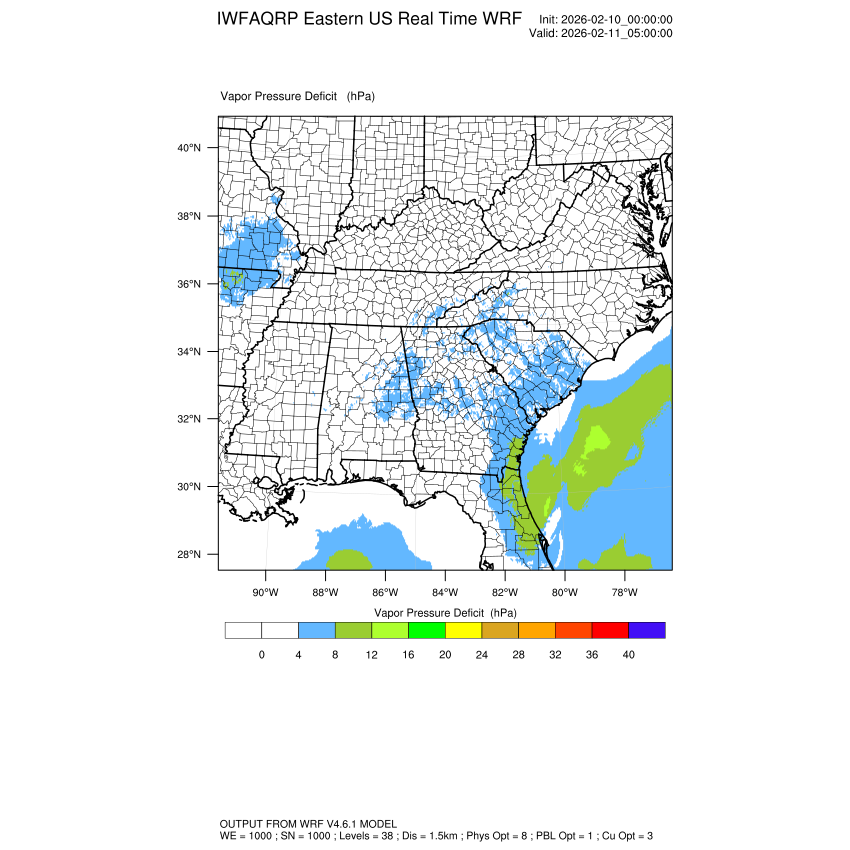 IWFAQRP Eastern US Real Time WRF

Init: 2026-02-10_00:00:00
Valid: 2026-02-11_05:00:00

Vapor Pressure Deficit (hPa)

40°N
38°N
36°N
34°N
32°N
30°N
28°N

90°W 88°W 86°W 84°W 82°W 80°W 78°W

Vapor Pressure Deficit (hPa)

0 4 8 12 16 20 24 28 32 36 40

OUTPUT FROM WRF V4.6.1 MODEL
WE = 1000 ; SN = 1000 ; Levels = 38 ; Dis = 1.5km ; Phys Opt = 8 ; PBL Opt = 1 ; Cu Opt = 3